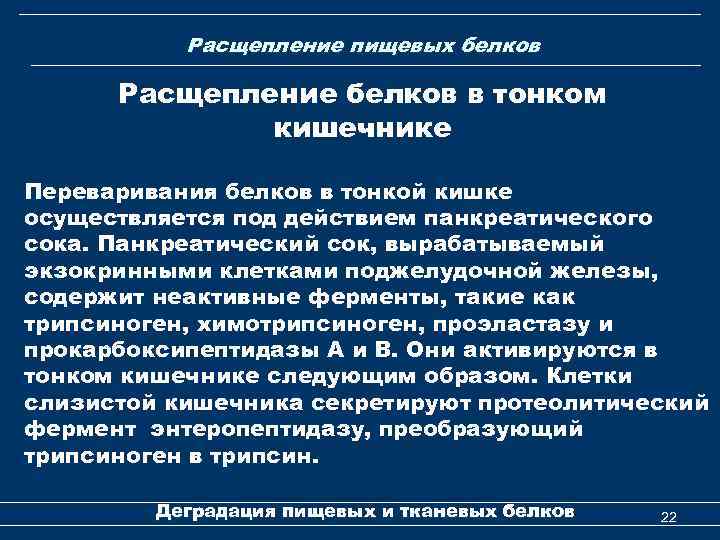 Расщепление пищевых белков

Расщепление белков в тонком кишечнике

Переваривания белков в тонкой кишке осуществляется под действием панкреатического сока. Панкреатический сок, вырабатываемый экзокринными клетками поджелудочной железы, содержит неактивные ферменты, такие как трипсиноген, химотрипсиноген, проэластазу и прокарбоксипептидазы А и В. Они активируются в тонком кишечнике следующим образом. Клетки слизистой кишечника секретируют протеолитический фермент энтеропептидазу, преобразующий трипсиноген в трипсин.

Деградация пищевых и тканевых белков

22